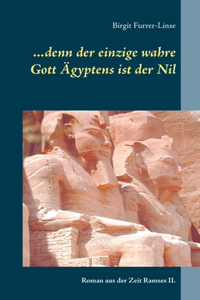 Birgit Furrer-Linse

...denn der einzige wahre Gott Ägyptens ist der Nil

Roman aus der Zeit Ramses II.